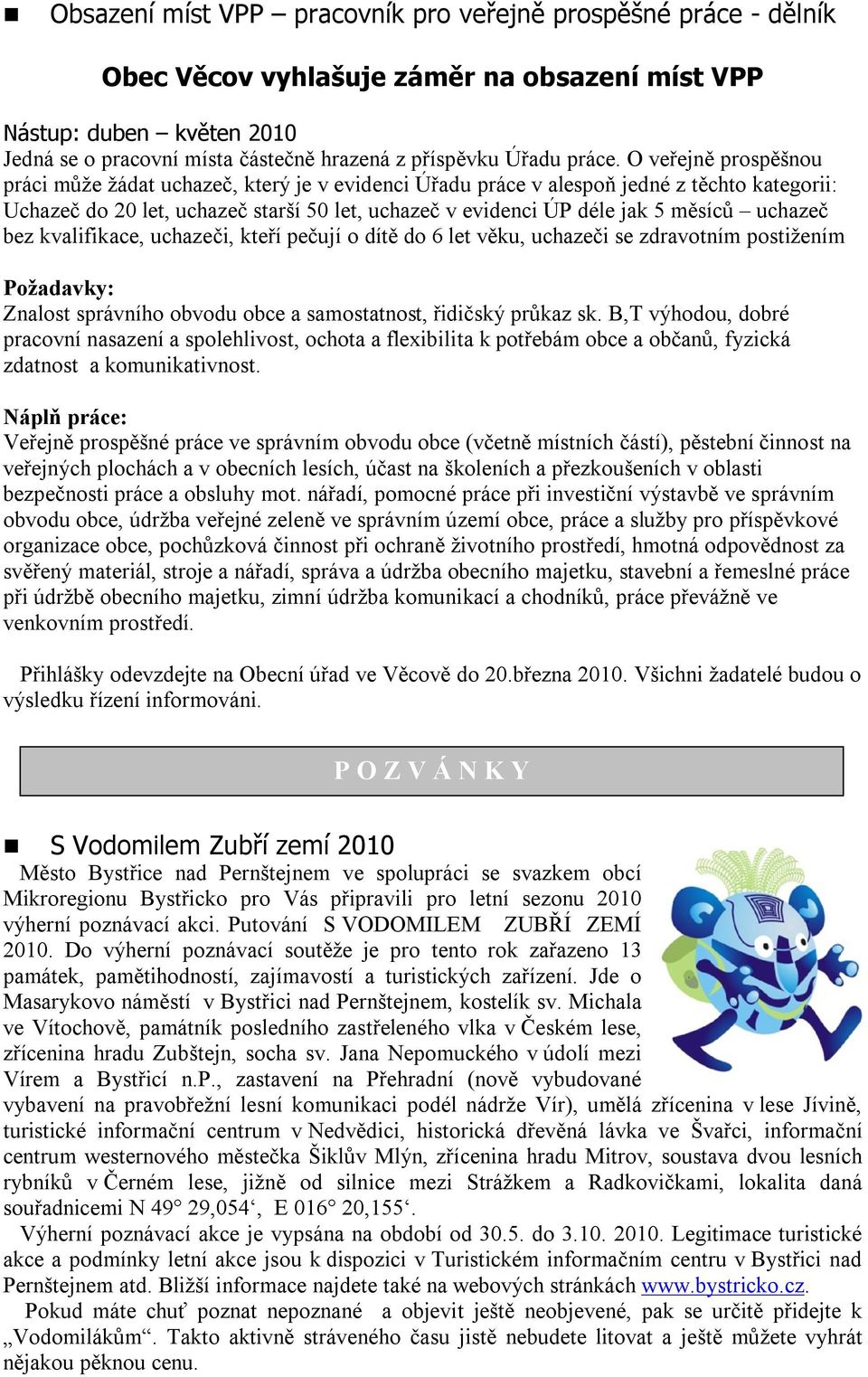 Obsazení míst VPP – pracovník pro veřejně prospěšné práce - dělník

Obec Věcov vyhlašuje záměr na obsazení míst VPP

Nástup: duben – květen 2010
Jedná se o pracovní místa částečně hrazená z příspěvku Úřadu práce. O veřejně prospěšnou práci může žádat uchazeč, který je v evidenci Úřadu práce v alespoň jedné z těchto kategorii: Uchazeč do 20 let, uchazeč starší 50 let, uchazeč v evidenci ÚP déle jak 5 měsíců – uchazeč bez kvalifikace, uchazeči, kteří pečují o dítě do 6 let věku, uchazeči se zdravotním postižením

Požadavky:
Znalost správního obvodu obce a samostatnost, řidičský průkaz sk. B,T výhodou, dobré pracovní nasazení a spolehlivost, ochota a flexibilita k potřebám obce a občanů, fyzická zdatnost a komunikativnost.

Náplň práce:
Veřejně prospěšné práce ve správním obvodu obce (včetně místních částí), pěstební činnost na veřejných plochách a v obecních lesích, účast na školeních a přezkoušeních v oblasti bezpečnosti práce a obsluhy mot. nářadí, pomocné práce při investiční výstavbě ve správním obvodu obce, údržba veřejné zeleně ve správním území obce, práce a služby pro příspěvkové organizace obce, pochůzková činnost při ochraně životního prostředí, hmotná odpovědnost za svěřený materiál, stroje a nářadí, správa a údržba obecního majetku, stavební a řemeslné práce při údržbě obecního majetku, zimní údržba komunikací a chodníků, práce převážně ve venkovním prostředí.

Přihlášky odevzdejte na Obecní úřad ve Věcově do 20.března 2010. Všichni žadatelé budou o výsledku řízení informováni.

P O Z V Á N K Y

S Vodomilem Zubří zemí 2010
Město Bystřice nad Pernštejnem ve spolupráci se svazkem obcí Mikroregionu Bystřicko pro Vás připravili pro letní sezonu 2010 výherní poznávací akci. Putování S VODOMILEM ZUBŘÍ ZEMÍ 2010. Do výherní poznávací soutěže je pro tento rok zařazeno 13 památek, pamětihodností, zajímavostí a turistických zařízení. Jde o Masarykovo náměstí v Bystřici nad Pernštejnem, kostelík sv. Michala ve Vítochově, památník posledního zastřeleného vlka v Českém lese, zřícenina hradu Zubštejn, socha sv. Jana Nepomuckého v údolí mezi Vírem a Bystřicí n.P., zastavení na Přehradní (nově vybudované vybavení na pravobřežní lesní komunikaci podél nádrže Vír), umělá zřícenina v lese Jívině, turistické informační centrum v Nedvědici, historická dřevěná lávka ve Švařci, informační centrum westernového městečka Šiklův Mlýn, zřícenina hradu Mitrov, soustava dvou lesních rybníků v Černém lese, jižně od silnice mezi Strážkem a Radkovičkami, lokalita daná souřadnicemi N 49° 29,054‘, E 016° 20,155‘.
Výherní poznávací akce je vypsána na období od 30.5. do 3.10. 2010. Legitimace turistické akce a podmínky letní akce jsou k dispozici v Turistickém informačním centru v Bystřici nad Pernštejnem atd. Bližší informace najdete také na webových stránkách www.bystricko.cz.
Pokud máte chuť poznat nepoznané a objevit ještě neobjevené, pak se určitě přidejte k „Vodomilákům“. Takto aktivně stráveného času jistě nebudete litovat a ještě můžete vyhrát nějakou pěknou cenu.